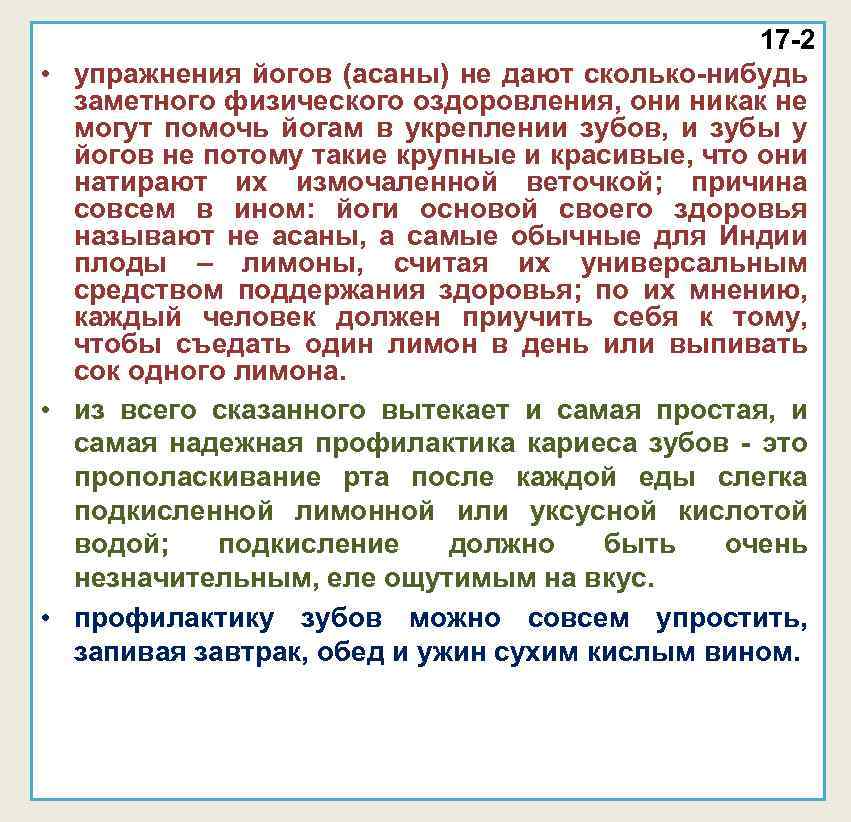 17-2

• упражнения йогов (асаны) не дают сколько-нибудь заметного физического оздоровления, они никак не могут помочь йогам в укреплении зубов, и зубы у йогов не потому такие крупные и красивые, что они натирают их измочаленной веточкой; причина совсем в ином: йоги основой своего здоровья называют не асаны, а самые обычные для Индии плоды – лимоны, считая их универсальным средством поддержания здоровья; по их мнению, каждый человек должен приучить себя к тому, чтобы съедать один лимон в день или выпивать сок одного лимона.

• из всего сказанного вытекает и самая простая, и самая надежная профилактика кариеса зубов - это прополаскивание рта после каждой еды слегка подкисленной лимонной или уксусной кислотой водой; подкисление должно быть очень незначительным, еле ощутимым на вкус.

• профилактику зубов можно совсем упростить, запивая завтрак, обед и ужин сухим кислым вином.